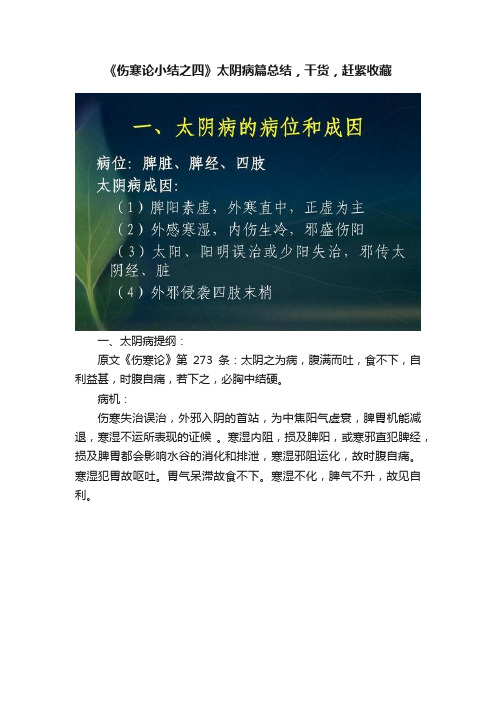 《伤寒论小结之四》太阴病篇总结，干货，赶紧收藏

一、太阴病的病位和成因

病位：脾脏、脾经、四肢
太阴病成因：
（1）脾阳素虚，外寒直中，正虚为主
（2）外感寒湿，内伤生冷，邪盛伤阳
（3）太阳、阳明误治或少阳失治，邪传太阴经、脏
（4）外邪侵袭四肢末梢

一、太阴病提纲：

原文《伤寒论》第 273 条：太阴之为病，腹满而吐，食不下，自利益甚，时腹自痛，若下之，必胸中结硬。

病机：

伤寒失治误治，外邪入阴的首站，为中焦阳气虚衰，脾胃机能减退，寒湿不运所表现的证候 。寒湿内阻，损及脾阳，或寒邪直犯脾经，损及脾胃都会影响水谷的消化和排泄，寒湿邪阻运化，故时腹自痛。寒湿犯胃故呕吐。胃气呆滞故食不下。寒湿不化，脾气不升，故见自利。